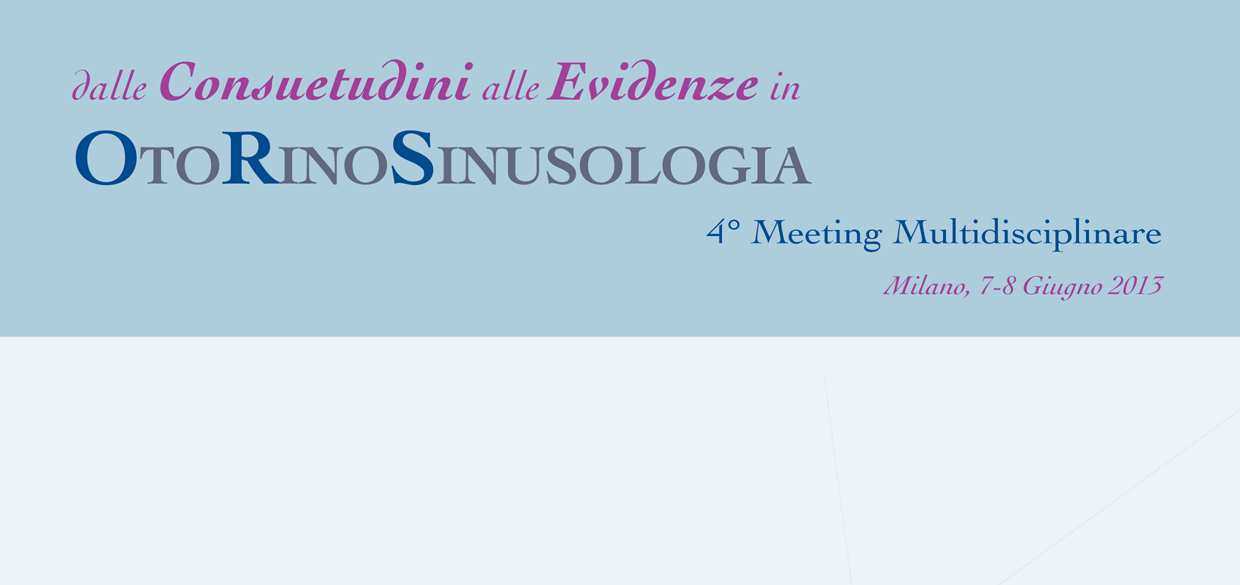 dalle Consuetudini alle Evidenze in

OTORINOSINUSOLOGIA

4° Meeting Multidisciplinare

Milano, 7-8 Giugno 2013